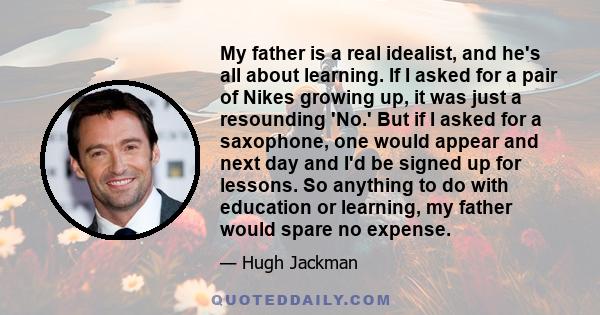 My father is a real idealist, and he's all about learning. If I asked for a pair of Nikes growing up, it was just a resounding 'No.' But if I asked for a saxophone, one would appear and next day and I'd be signed up for lessons. So anything to do with education or learning, my father would spare no expense.

— Hugh Jackman

QUOTEDDAILY.COM